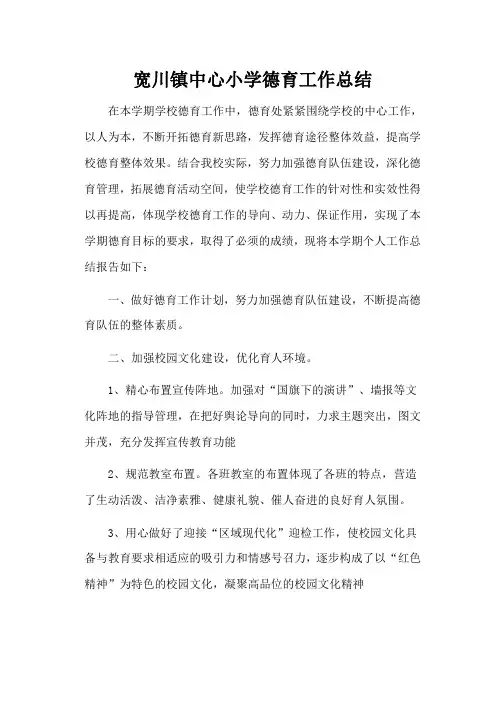 宽川镇中心小学德育工作总结

在本学期学校德育工作中，德育处紧紧围绕学校的中心工作，以人为本，不断开拓德育新思路，发挥德育途径整体效益，提高学校德育整体效果。结合我校实际，努力加强德育队伍建设，深化德育管理，拓展德育活动空间，使学校德育工作的针对性和实效性得以再提高，体现学校德育工作的导向、动力、保证作用，实现了本学期德育目标的要求，取得了必须的成绩，现将本学期个人工作总结报告如下：

一、做好德育工作计划，努力加强德育队伍建设，不断提高德育队伍的整体素质。

二、加强校园文化建设，优化育人环境。

1、精心布置宣传阵地。加强对“国旗下的演讲”、墙报等文化阵地的指导管理，在把好舆论导向的同时，力求主题突出，图文并茂，充分发挥宣传教育功能

2、规范教室布置。各班教室的布置体现了各班的特点，营造了生动活泼、洁净素雅、健康礼貌、催人奋进的良好育人氛围。

3、用心做好了迎接“区域现代化”迎检工作，使校园文化具备与教育要求相适应的吸引力和情感号召力，逐步构成了以“红色精神”为特色的校园文化，凝聚高品位的校园文化精神